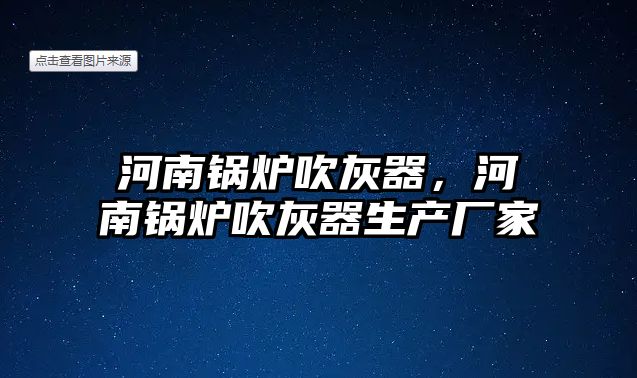 点击查看图片来源

河南锅炉吹灰器，河南锅炉吹灰器生产厂家